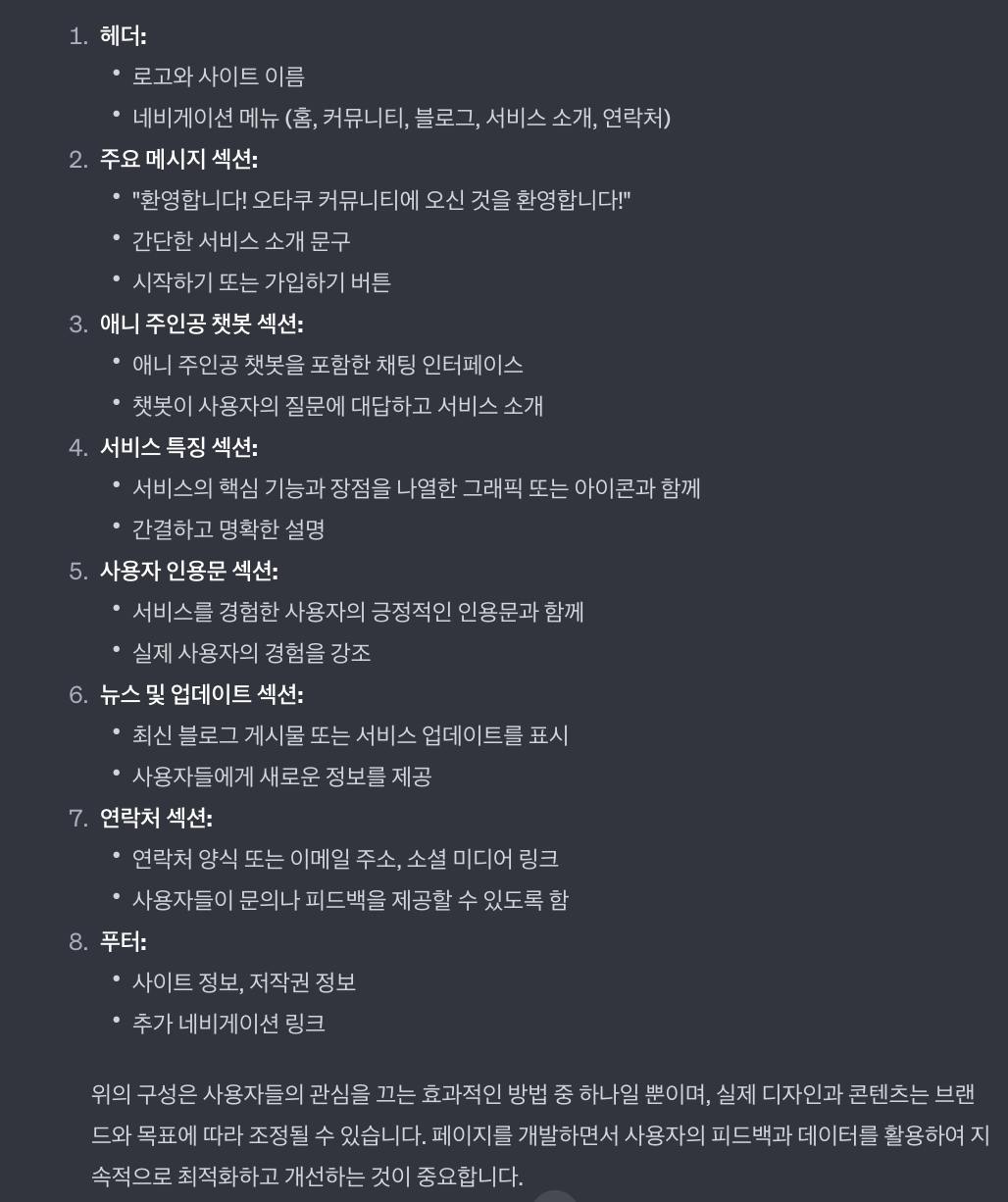 1. 헤더:
• 로고와 사이트 이름
• 네비게이션 메뉴 (홈, 커뮤니티, 블로그, 서비스 소개, 연락처)
2. 주요 메시지 섹션:
• "환영합니다! 오타쿠 커뮤니티에 오신 것을 환영합니다!"
• 간단한 서비스 소개 문구
• 시작하기 또는 가입하기 버튼
3. 애니 주인공 챗봇 섹션:
• 애니 주인공 챗봇을 포함한 채팅 인터페이스
• 챗봇이 사용자의 질문에 대답하고 서비스 소개
4. 서비스 특징 섹션:
• 서비스의 핵심 기능과 장점을 나열한 그래픽 또는 아이콘과 함께
• 간결하고 명확한 설명
5. 사용자 인용문 섹션:
• 서비스를 경험한 사용자의 긍정적인 인용문과 함께
• 실제 사용자의 경험을 강조
6. 뉴스 및 업데이트 섹션:
• 최신 블로그 게시물 또는 서비스 업데이트를 표시
• 사용자들에게 새로운 정보를 제공
7. 연락처 섹션:
• 연락처 양식 또는 이메일 주소, 소셜 미디어 링크
• 사용자들이 문의나 피드백을 제공할 수 있도록 함
8. 푸터:
• 사이트 정보, 저작권 정보
• 추가 네비게이션 링크

위의 구성은 사용자들의 관심을 끄는 효과적인 방법 중 하나일 뿐이며, 실제 디자인과 콘텐츠는 브랜드와 목표에 따라 조정될 수 있습니다. 페이지를 개발하면서 사용자의 피드백과 데이터를 활용하여 지속적으로 최적화하고 개선하는 것이 중요합니다.